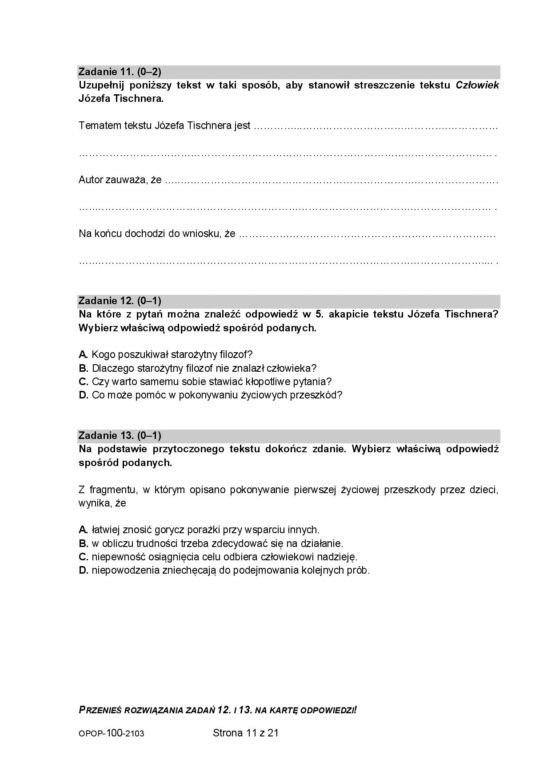 Zadanie 11. (0–2)
Uzupełnij poniższy tekst w taki sposób, aby stanowił streszczenie tekstu Człowiek Józefa Tischnera.

Tematem tekstu Józefa Tischnera jest ____

____ .

Autor zauważa, że ____

____ .

Na końcu dochodzi do wniosku, że ____

____ .

Zadanie 12. (0–1)
Na które z pytań można znaleźć odpowiedź w 5. akapicie tekstu Józefa Tischnera? Wybierz właściwą odpowiedź spośród podanych.

A. Kogo poszukiwał starożytny filozof?
B. Dlaczego starożytny filozof nie znalazł człowieka?
C. Czy warto samemu sobie stawiać kłopotliwe pytania?
D. Co może pomóc w pokonywaniu życiowych przeszkód?

Zadanie 13. (0–1)
Na podstawie przytoczonego tekstu dokończ zdanie. Wybierz właściwą odpowiedź spośród podanych.

Z fragmentu, w którym opisano pokonywanie pierwszej życiowej przeszkody przez dzieci, wynika, że

A. łatwiej znosić gorycz porażki przy wsparciu innych.
B. w obliczu trudności trzeba zdecydować się na działanie.
C. niepewność osiągnięcia celu odbiera człowiekowi nadzieję.
D. niepowodzenia zniechęcają do podejmowania kolejnych prób.

PRZENIEŚ ROZWIĄZANIA ZADAŃ 12. I 13. NA KARTĘ ODPOWIEDZI!

OPOP-100-2103 Strona 11 z 21